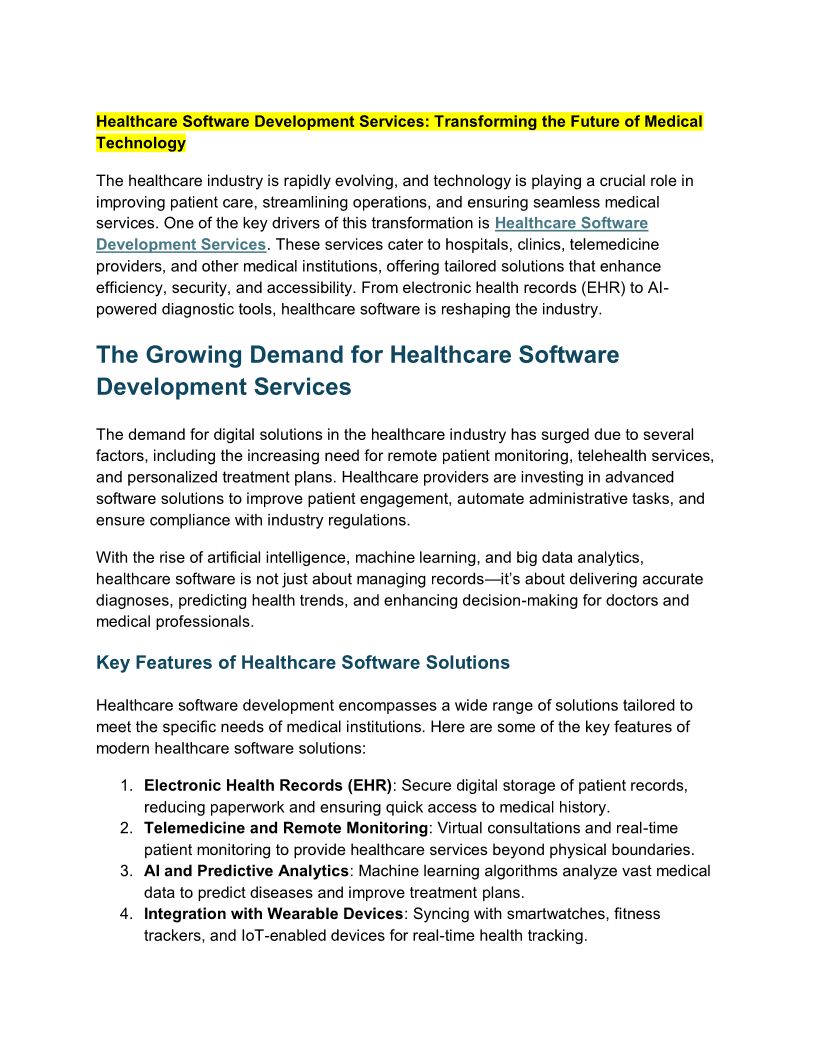 Healthcare Software Development Services: Transforming the Future of Medical Technology

The healthcare industry is rapidly evolving, and technology is playing a crucial role in improving patient care, streamlining operations, and ensuring seamless medical services. One of the key drivers of this transformation is Healthcare Software Development Services. These services cater to hospitals, clinics, telemedicine providers, and other medical institutions, offering tailored solutions that enhance efficiency, security, and accessibility. From electronic health records (EHR) to AI-powered diagnostic tools, healthcare software is reshaping the industry.

The Growing Demand for Healthcare Software Development Services

The demand for digital solutions in the healthcare industry has surged due to several factors, including the increasing need for remote patient monitoring, telehealth services, and personalized treatment plans. Healthcare providers are investing in advanced software solutions to improve patient engagement, automate administrative tasks, and ensure compliance with industry regulations.

With the rise of artificial intelligence, machine learning, and big data analytics, healthcare software is not just about managing records—it's about delivering accurate diagnoses, predicting health trends, and enhancing decision-making for doctors and medical professionals.

Key Features of Healthcare Software Solutions

Healthcare software development encompasses a wide range of solutions tailored to meet the specific needs of medical institutions. Here are some of the key features of modern healthcare software solutions:

1. Electronic Health Records (EHR): Secure digital storage of patient records, reducing paperwork and ensuring quick access to medical history.
2. Telemedicine and Remote Monitoring: Virtual consultations and real-time patient monitoring to provide healthcare services beyond physical boundaries.
3. AI and Predictive Analytics: Machine learning algorithms analyze vast medical data to predict diseases and improve treatment plans.
4. Integration with Wearable Devices: Syncing with smartwatches, fitness trackers, and IoT-enabled devices for real-time health tracking.